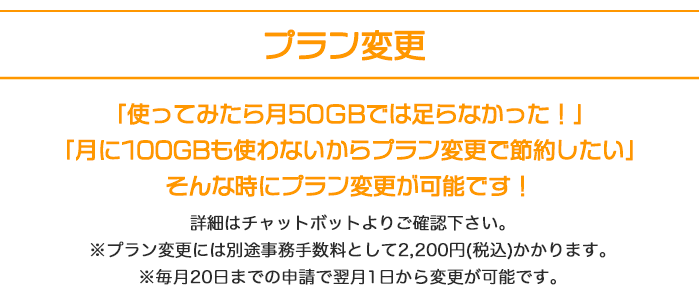 プラン変更

「使ってみたら月50GBでは足らなかった！」
「月に100GBも使わないからプラン変更で節約したい」
そんな時にプラン変更が可能です！

詳細はチャットボットよりご確認下さい。
※プラン変更には別途事務手数料として2,200円(税込)かかります。
※毎月20日までの申請で翌月1日から変更が可能です。